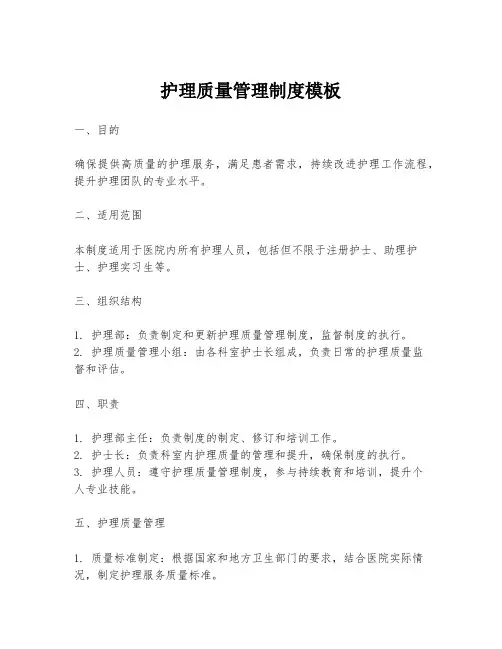 护理质量管理制度模板

一、目的

确保提供高质量的护理服务，满足患者需求，持续改进护理工作流程，提升护理团队的专业水平。

二、适用范围

本制度适用于医院内所有护理人员，包括但不限于注册护士、助理护士、护理实习生等。

三、组织结构

1. 护理部：负责制定和更新护理质量管理制度，监督制度的执行。
2. 护理质量管理小组：由各科室护士长组成，负责日常的护理质量监督和评估。

四、职责

1. 护理部主任：负责制度的制定、修订和培训工作。
2. 护士长：负责科室内护理质量的管理和提升，确保制度的执行。
3. 护理人员：遵守护理质量管理制度，参与持续教育和培训，提升个人专业技能。

五、护理质量管理

1. 质量标准制定：根据国家和地方卫生部门的要求，结合医院实际情况，制定护理服务质量标准。